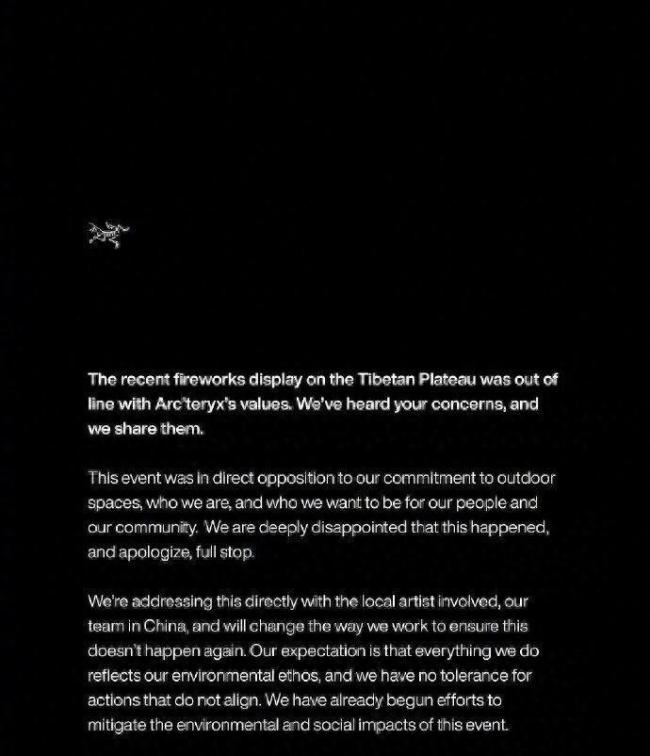 The recent fireworks display on the Tibetan Plateau was out of line with Arc'teryx's values. We've heard your concerns, and we share them.

This event was in direct opposition to our commitment to outdoor spaces, who we are, and who we want to be for our people and our community. We are deeply disappointed that this happened, and apologize, full stop.

We're addressing this directly with the local artist involved, our team in China, and will change the way we work to ensure this doesn't happen again. Our expectation is that everything we do reflects our environmental ethos, and we have no tolerance for actions that do not align. We have already begun efforts to mitigate the environmental and social impacts of this event.